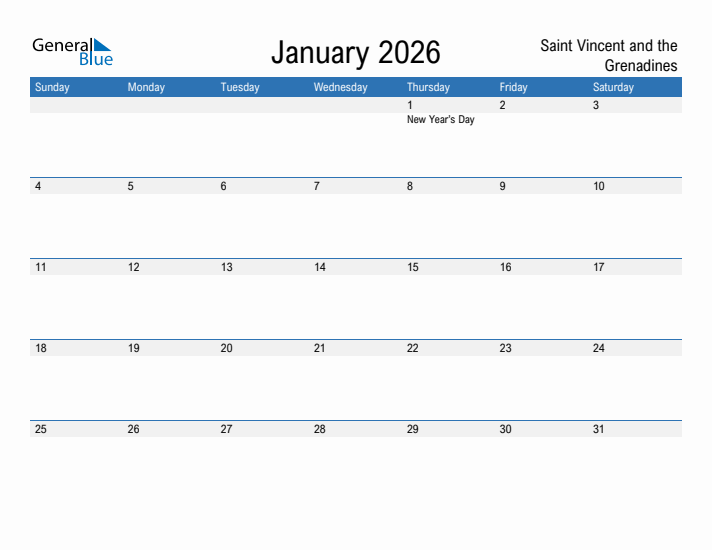 General Blue

January 2026

Saint Vincent and the Grenadines

| Sunday | Monday | Tuesday | Wednesday | Thursday | Friday | Saturday |
|---|---|---|---|---|---|---|
| | | | | 1 New Year's Day | 2 | 3 |
| 4 | 5 | 6 | 7 | 8 | 9 | 10 |
| 11 | 12 | 13 | 14 | 15 | 16 | 17 |
| 18 | 19 | 20 | 21 | 22 | 23 | 24 |
| 25 | 26 | 27 | 28 | 29 | 30 | 31 |